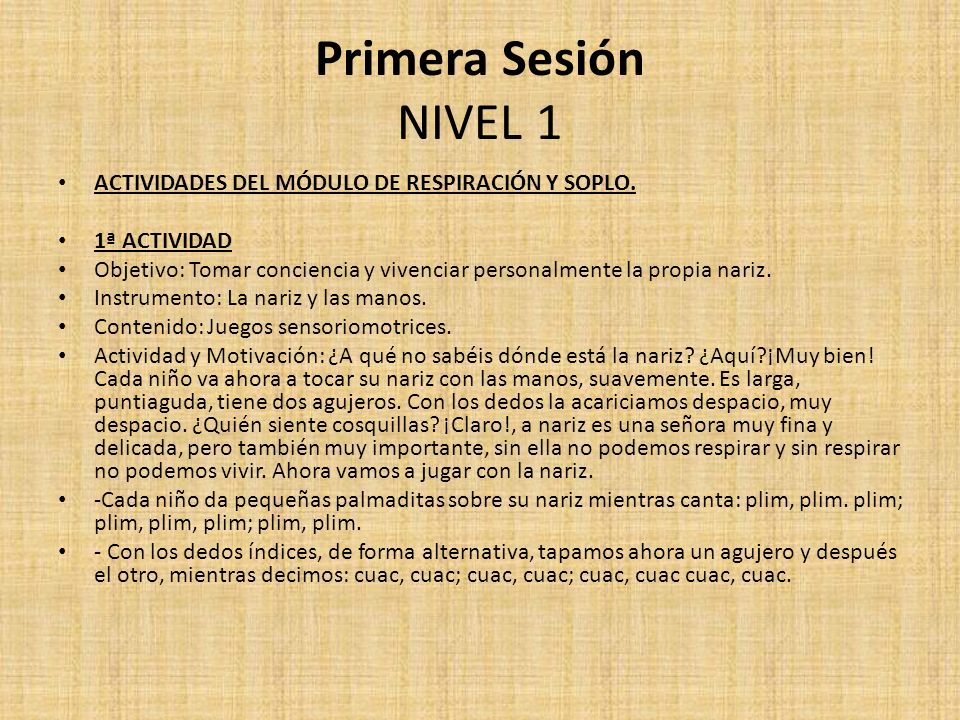 Primera Sesión
NIVEL 1

• ACTIVIDADES DEL MÓDULO DE RESPIRACIÓN Y SOPLO.

• 1ª ACTIVIDAD
• Objetivo: Tomar conciencia y vivenciar personalmente la propia nariz.
• Instrumento: La nariz y las manos.
• Contenido: Juegos sensoriomotrices.
• Actividad y Motivación: ¿A qué no sabéis dónde está la nariz? ¿Aquí?¡Muy bien! Cada niño va ahora a tocar su nariz con las manos, suavemente. Es larga, puntiaguda, tiene dos agujeros. Con los dedos la acariciamos despacio, muy despacio. ¿Quién siente cosquillas? ¡Claro!, a nariz es una señora muy fina y delicada, pero también muy importante, sin ella no podemos respirar y sin respirar no podemos vivir. Ahora vamos a jugar con la nariz.
• -Cada niño da pequeñas palmaditas sobre su nariz mientras canta: plim, plim. plim; plim, plim, plim; plim, plim.
• - Con los dedos índices, de forma alternativa, tapamos ahora un agujero y después el otro, mientras decimos: cuac, cuac; cuac, cuac; cuac, cuac cuac, cuac.